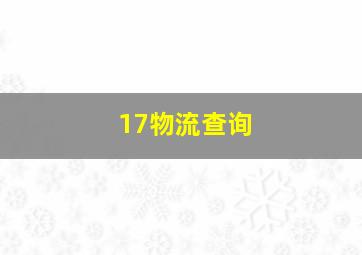 17物流查询